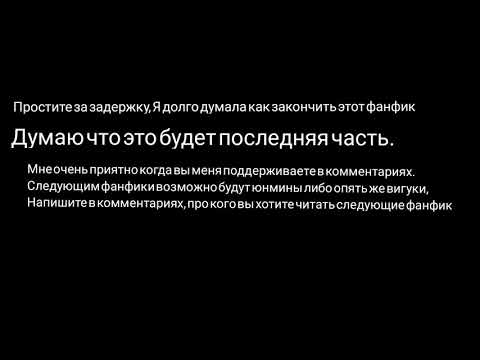 Простите за задержку, Я долго думала как закончить этот фанфик

Думаю что это будет последняя часть.

Мне очень приятно когда вы меня поддерживаете в комментариях. Следующим фанфики возможно будут юнмины либо опять же вигуки, Напишите в комментариях, про кого вы хотите читать следующие фанфик